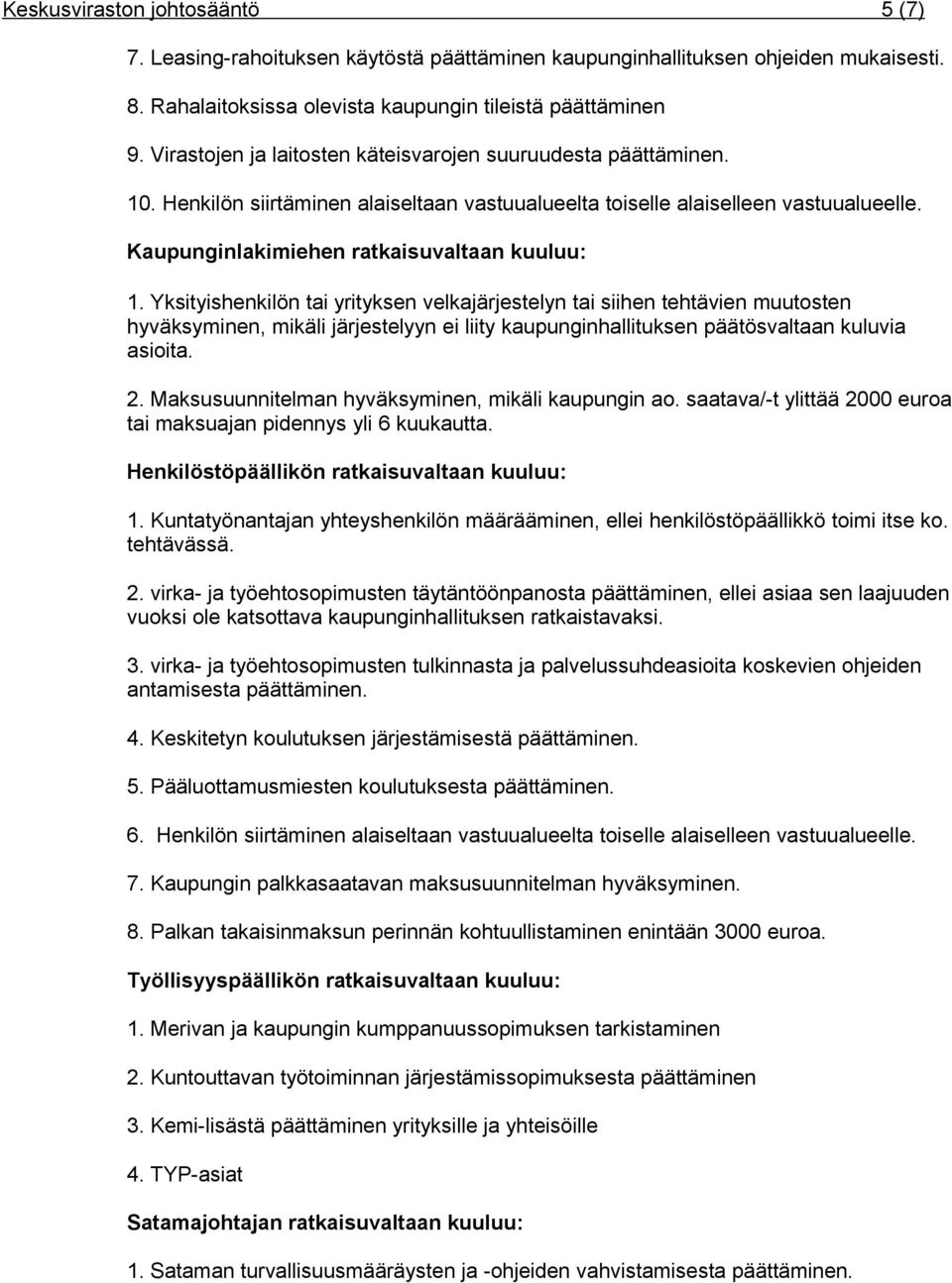 Keskusviraston johtosääntö 5 (7)

7. Leasing-rahoituksen käytöstä päättäminen kaupunginhallituksen ohjeiden mukaisesti.

8. Rahalaitoksissa olevista kaupungin tileistä päättäminen

9. Virastojen ja laitosten käteisvarojen suuruudesta päättäminen.

10. Henkilön siirtäminen alaiseltaan vastuualueelta toiselle alaiselleen vastuualueelle.

Kaupunginlakimiehen ratkaisuvaltaan kuuluu:

1. Yksityishenkilön tai yrityksen velkajärjestelyn tai siihen tehtävien muutosten hyväksyminen, mikäli järjestelyyn ei liity kaupunginhallituksen päätösvaltaan kuluvia asioita.

2. Maksusuunnitelman hyväksyminen, mikäli kaupungin ao. saatava/-t ylittää 2000 euroa tai maksuajan pidennys yli 6 kuukautta.

Henkilöstöpäällikön ratkaisuvaltaan kuuluu:

1. Kuntatyönantajan yhteyshenkilön määrääminen, ellei henkilöstöpäällikkö toimi itse ko. tehtävässä.

2. virka- ja työehtosopimusten täytäntöönpanosta päättäminen, ellei asiaa sen laajuuden vuoksi ole katsottava kaupunginhallituksen ratkaistavaksi.

3. virka- ja työehtosopimusten tulkinnasta ja palvelussuhdeasioita koskevien ohjeiden antamisesta päättäminen.

4. Keskitetyn koulutuksen järjestämisestä päättäminen.

5. Pääluottamusmiesten koulutuksesta päättäminen.

6. Henkilön siirtäminen alaiseltaan vastuualueelta toiselle alaiselleen vastuualueelle.

7. Kaupungin palkkasaatavan maksusuunnitelman hyväksyminen.

8. Palkan takaisinmaksun perinnän kohtuullistaminen enintään 3000 euroa.

Työllisyyspäällikön ratkaisuvaltaan kuuluu:

1. Merivan ja kaupungin kumppanuussopimuksen tarkistaminen

2. Kuntouttavan työtoiminnan järjestämissopimuksesta päättäminen

3. Kemi-lisästä päättäminen yrityksille ja yhteisöille

4. TYP-asiat

Satamajohtajan ratkaisuvaltaan kuuluu:

1. Sataman turvallisuusmääräysten ja -ohjeiden vahvistamisesta päättäminen.